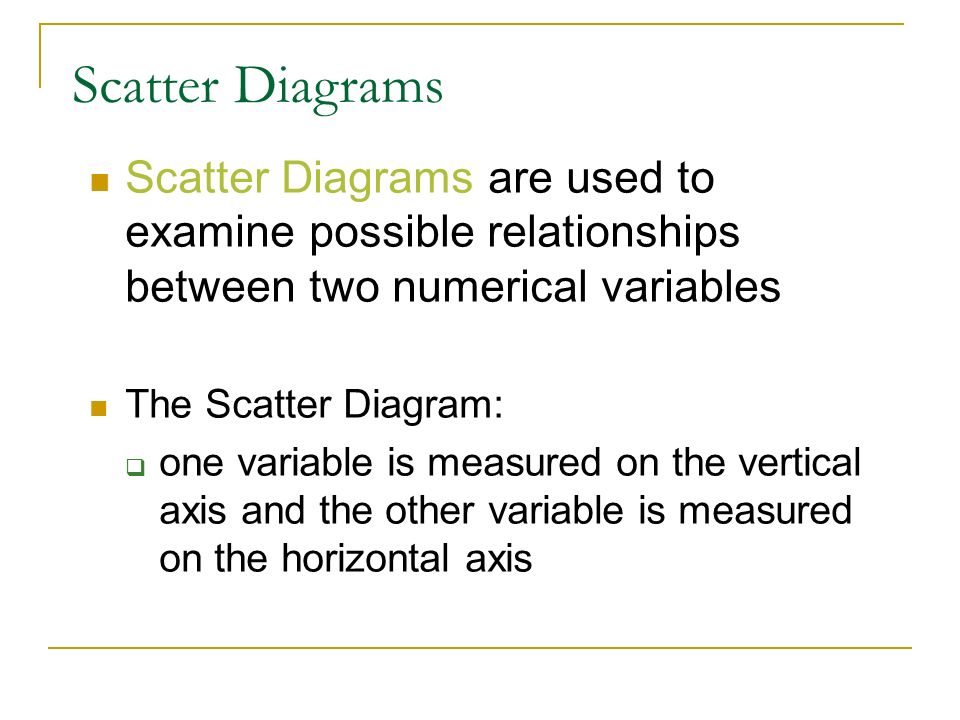 Scatter Diagrams

Scatter Diagrams are used to examine possible relationships between two numerical variables

The Scatter Diagram:

one variable is measured on the vertical axis and the other variable is measured on the horizontal axis